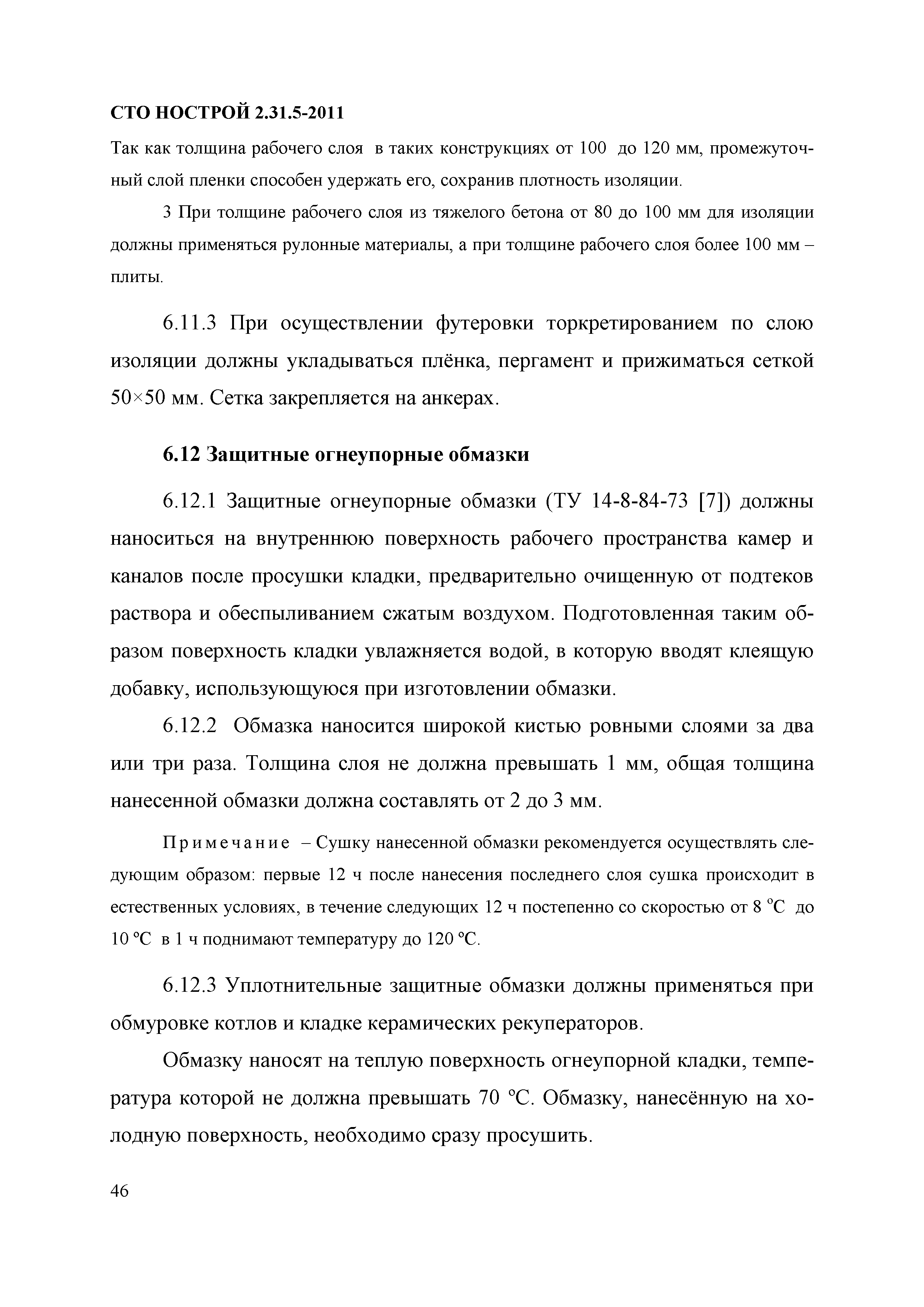 СТО НОСТРОЙ 2.31.5-2011

Так как толщина рабочего слоя в таких конструкциях от 100 до 120 мм, промежуточный слой пленки способен удержать его, сохранив плотность изоляции.

3 При толщине рабочего слоя из тяжелого бетона от 80 до 100 мм для изоляции должны применяться рулонные материалы, а при толщине рабочего слоя более 100 мм – плиты.

6.11.3 При осуществлении футеровки торкретированием по слою изоляции должны укладываться плёнка, пергамент и прижиматься сеткой 50×50 мм. Сетка закрепляется на анкерах.

6.12 Защитные огнеупорные обмазки

6.12.1 Защитные огнеупорные обмазки (ТУ 14-8-84-73 [7]) должны наноситься на внутреннюю поверхность рабочего пространства камер и каналов после просушки кладки, предварительно очищенную от подтеков раствора и обеспыливанием сжатым воздухом. Подготовленная таким образом поверхность кладки увлажняется водой, в которую вводят клеящую добавку, использующуюся при изготовлении обмазки.

6.12.2 Обмазка наносится широкой кистью ровными слоями за два или три раза. Толщина слоя не должна превышать 1 мм, общая толщина нанесенной обмазки должна составлять от 2 до 3 мм.

Примечание – Сушку нанесенной обмазки рекомендуется осуществлять следующим образом: первые 12 ч после нанесения последнего слоя сушка происходит в естественных условиях, в течение следующих 12 ч постепенно со скоростью от 8 °С до 10 °С в 1 ч поднимают температуру до 120 °С.

6.12.3 Уплотнительные защитные обмазки должны применяться при обмуровке котлов и кладке керамических рекуператоров.

Обмазку наносят на теплую поверхность огнеупорной кладки, температура которой не должна превышать 70 °С. Обмазку, нанесённую на холодную поверхность, необходимо сразу просушить.

46